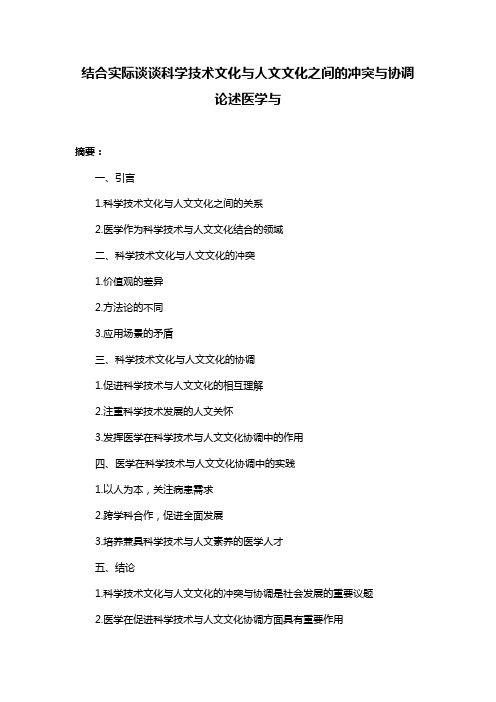 结合实际谈谈科学技术文化与人文文化之间的冲突与协调论述医学与

摘要：

一、引言

1.科学技术文化与人文文化之间的关系

2.医学作为科学技术与人文文化结合的领域

二、科学技术文化与人文文化的冲突

1.价值观的差异

2.方法论的不同

3.应用场景的矛盾

三、科学技术文化与人文文化的协调

1.促进科学技术与人文文化的相互理解

2.注重科学技术发展的人文关怀

3.发挥医学在科学技术与人文文化协调中的作用

四、医学在科学技术与人文文化协调中的实践

1.以人为本，关注病患需求

2.跨学科合作，促进全面发展

3.培养兼具科学技术与人文素养的医学人才

五、结论

1.科学技术文化与人文文化的冲突与协调是社会发展的重要议题

2.医学在促进科学技术与人文文化协调方面具有重要作用